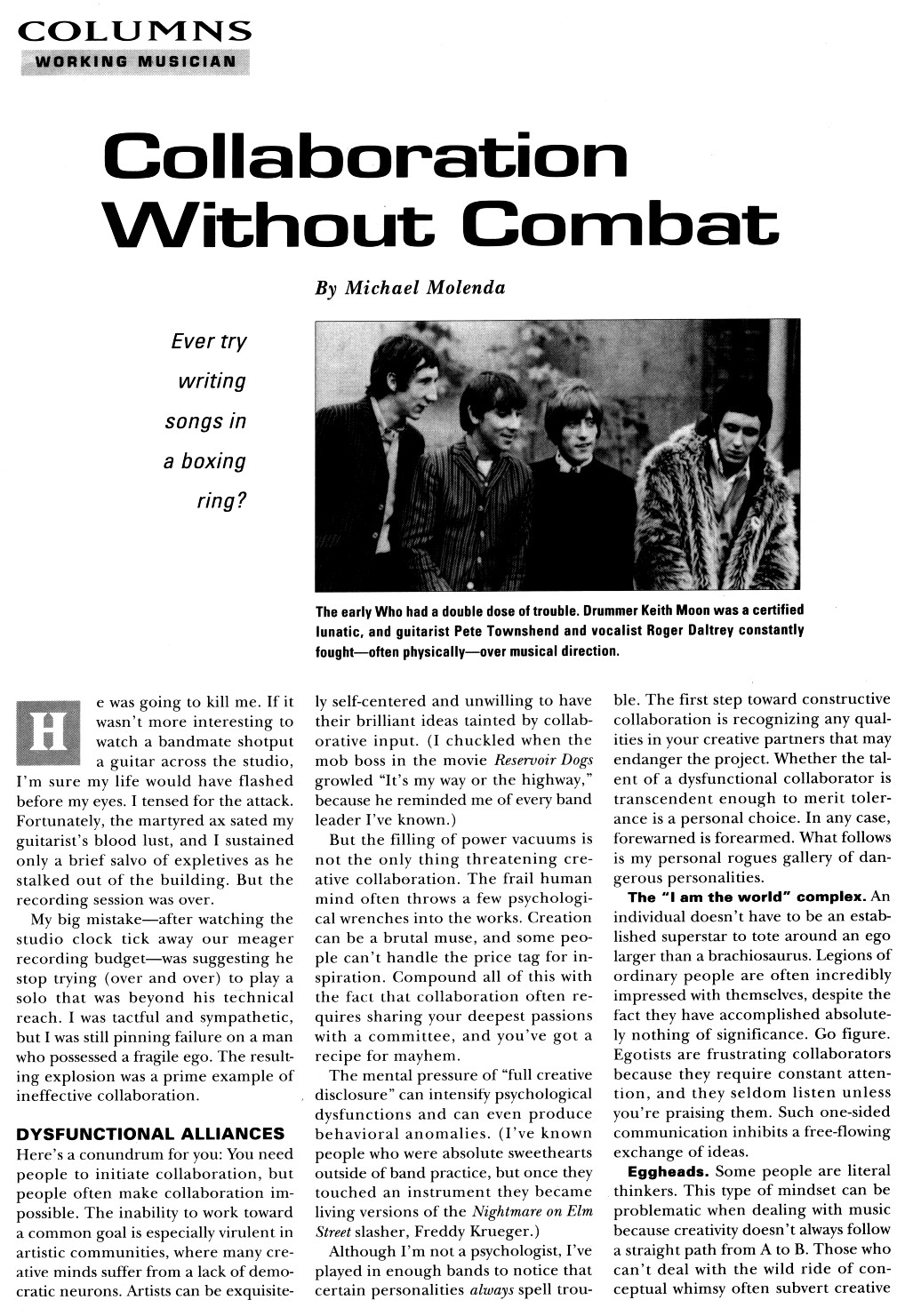 COLUMNS
WORKING MUSICIAN

Collaboration Without Combat

By Michael Molenda

Ever try writing songs in a boxing ring?

The early Who had a double dose of trouble. Drummer Keith Moon was a certified lunatic, and guitarist Pete Townshend and vocalist Roger Daltrey constantly fought—often physically—over musical direction.

He was going to kill me. If it wasn't more interesting to watch a bandmate shotput a guitar across the studio, I'm sure my life would have flashed before my eyes. I tensed for the attack. Fortunately, the martyred ax sated my guitarist's blood lust, and I sustained only a brief salvo of expletives as he stalked out of the building. But the recording session was over.

My big mistake—after watching the studio clock tick away our meager recording budget—was suggesting he stop trying (over and over) to play a solo that was beyond his technical reach. I was tactful and sympathetic, but I was still pinning failure on a man who possessed a fragile ego. The resulting explosion was a prime example of ineffective collaboration.

DYSFUNCTIONAL ALLIANCES

Here's a conundrum for you: You need people to initiate collaboration, but people often make collaboration impossible. The inability to work toward a common goal is especially virulent in artistic communities, where many creative minds suffer from a lack of democratic neurons. Artists can be exquisitely self-centered and unwilling to have their brilliant ideas tainted by collaborative input. (I chuckled when the mob boss in the movie Reservoir Dogs growled "It's my way or the highway," because he reminded me of every band leader I've known.)

But the filling of power vacuums is not the only thing threatening creative collaboration. The frail human mind often throws a few psychological wrenches into the works. Creation can be a brutal muse, and some people can't handle the price tag for inspiration. Compound all of this with the fact that collaboration often requires sharing your deepest passions with a committee, and you've got a recipe for mayhem.

The mental pressure of "full creative disclosure" can intensify psychological dysfunctions and can even produce behavioral anomalies. (I've known people who were absolute sweethearts outside of band practice, but once they touched an instrument they became living versions of the Nightmare on Elm Street slasher, Freddy Krueger.)

Although I'm not a psychologist, I've played in enough bands to notice that certain personalities always spell trouble. The first step toward constructive collaboration is recognizing any qualities in your creative partners that may endanger the project. Whether the talent of a dysfunctional collaborator is transcendent enough to merit tolerance is a personal choice. In any case, forewarned is forearmed. What follows is my personal rogues gallery of dangerous personalities.

The "I am the world" complex. An individual doesn't have to be an established superstar to tote around an ego larger than a brachiosaurus. Legions of ordinary people are often incredibly impressed with themselves, despite the fact they have accomplished absolutely nothing of significance. Go figure. Egotists are frustrating collaborators because they require constant attention, and they seldom listen unless you're praising them. Such one-sided communication inhibits a free-flowing exchange of ideas.

Eggheads. Some people are literal thinkers. This type of mindset can be problematic when dealing with music because creativity doesn't always follow a straight path from A to B. Those who can't deal with the wild ride of conceptual whimsy often subvert creative